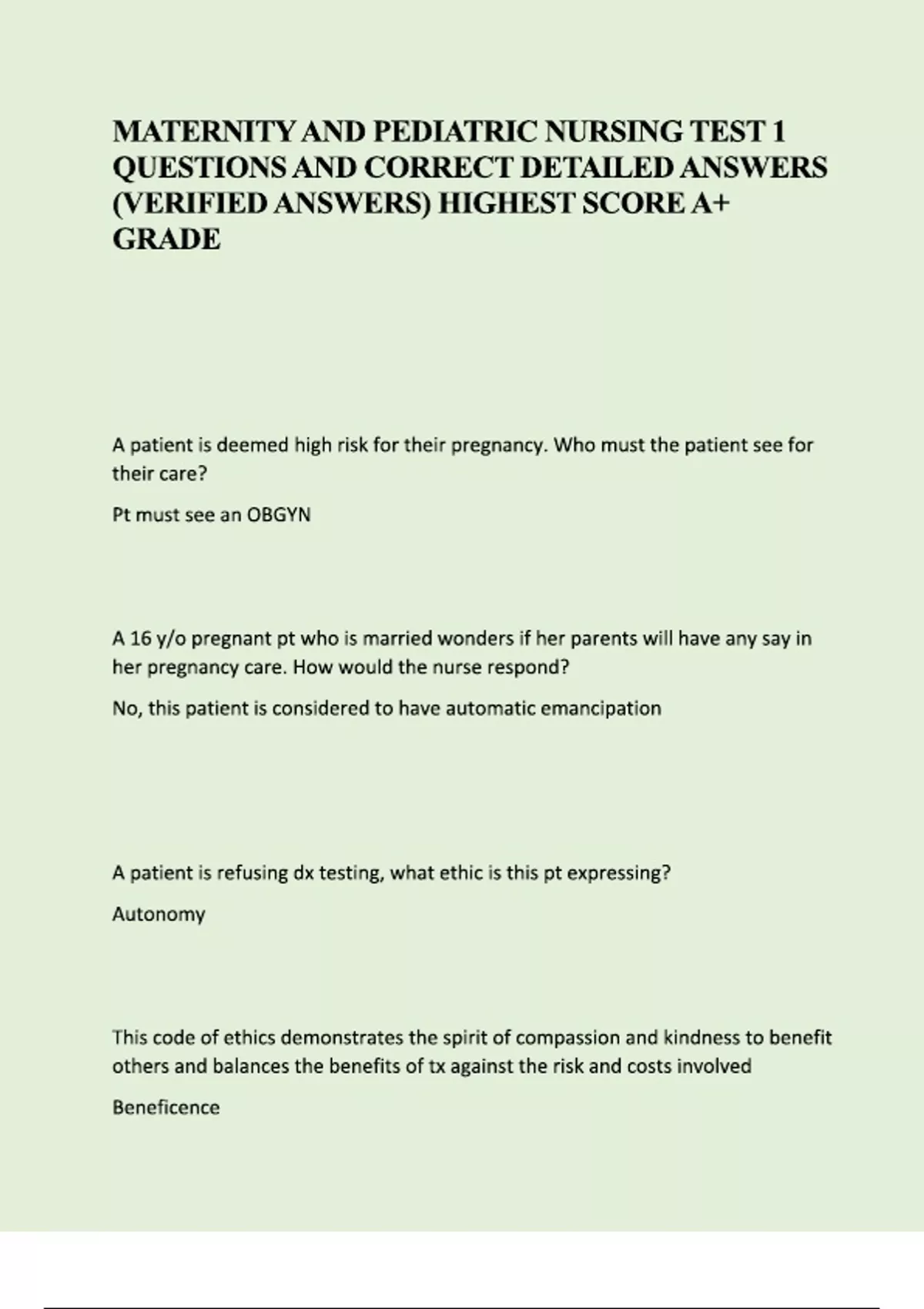 MATERNITY AND PEDIATRIC NURSING TEST 1 QUESTIONS AND CORRECT DETAILED ANSWERS (VERIFIED ANSWERS) HIGHEST SCORE A+ GRADE

A patient is deemed high risk for their pregnancy. Who must the patient see for their care?

Pt must see an OBGYN

A 16 y/o pregnant pt who is married wonders if her parents will have any say in her pregnancy care. How would the nurse respond?

No, this patient is considered to have automatic emancipation

A patient is refusing dx testing, what ethic is this pt expressing?

Autonomy

This code of ethics demonstrates the spirit of compassion and kindness to benefit others and balances the benefits of tx against the risk and costs involved

Beneficence